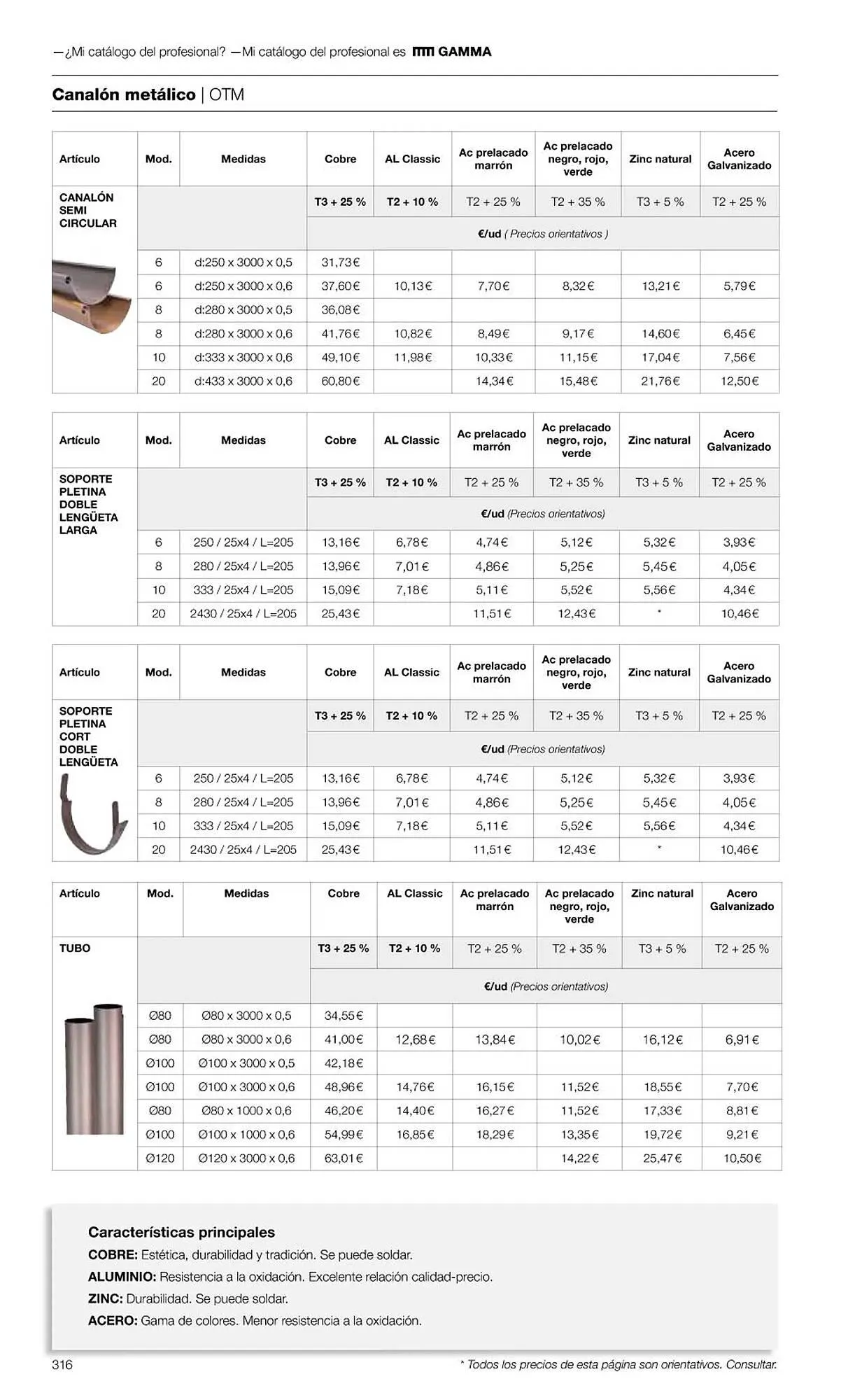 —¿Mi catálogo del profesional? —Mi catálogo del profesional es GAMMA

Canalón metálico | OTM

| Artículo | Mod. | Medidas | Cobre | AL Classic | Ac prelacado marrón | Ac prelacado negro, rojo, verde | Zinc natural | Acero Galvanizado |
|---|---|---|---|---|---|---|---|---|
| CANALÓN SEMI CIRCULAR | | | T3 + 25 % | T2 + 10 % | T2 + 25 % | T2 + 35 % | T3 + 5 % | T2 + 25 % |
| | | | €/ud ( Precios orientativos ) | | | | | |
| | 6 | d:250 x 3000 x 0,5 | 31,73€ | | | | | |
| | 6 | d:250 x 3000 x 0,6 | 37,60€ | 10,13€ | 7,70€ | 8,32€ | 13,21€ | 5,79€ |
| | 8 | d:280 x 3000 x 0,5 | 36,08€ | | | | | |
| | 8 | d:280 x 3000 x 0,6 | 41,76€ | 10,82€ | 8,49€ | 9,17€ | 14,60€ | 6,45€ |
| | 10 | d:333 x 3000 x 0,6 | 49,10€ | 11,98€ | 10,33€ | 11,15€ | 17,04€ | 7,56€ |
| | 20 | d:433 x 3000 x 0,6 | 60,80€ | | 14,34€ | 15,48€ | 21,76€ | 12,50€ |

| Artículo | Mod. | Medidas | Cobre | AL Classic | Ac prelacado marrón | Ac prelacado negro, rojo, verde | Zinc natural | Acero Galvanizado |
|---|---|---|---|---|---|---|---|---|
| SOPORTE PLETINA DOBLE LENGÜETA LARGA | | | T3 + 25 % | T2 + 10 % | T2 + 25 % | T2 + 35 % | T3 + 5 % | T2 + 25 % |
| | | | €/ud (Precios orientativos) | | | | | |
| | 6 | 250 / 25x4 / L=205 | 13,16€ | 6,78€ | 4,74€ | 5,12€ | 5,32€ | 3,93€ |
| | 8 | 280 / 25x4 / L=205 | 13,96€ | 7,01€ | 4,86€ | 5,25€ | 5,45€ | 4,05€ |
| | 10 | 333 / 25x4 / L=205 | 15,09€ | 7,18€ | 5,11€ | 5,52€ | 5,56€ | 4,34€ |
| | 20 | 2430 / 25x4 / L=205 | 25,43€ | | 11,51€ | 12,43€ | * | 10,46€ |

| Artículo | Mod. | Medidas | Cobre | AL Classic | Ac prelacado marrón | Ac prelacado negro, rojo, verde | Zinc natural | Acero Galvanizado |
|---|---|---|---|---|---|---|---|---|
| SOPORTE PLETINA CORT DOBLE LENGÜETA | | | T3 + 25 % | T2 + 10 % | T2 + 25 % | T2 + 35 % | T3 + 5 % | T2 + 25 % |
| | | | €/ud (Precios orientativos) | | | | | |
| | 6 | 250 / 25x4 / L=205 | 13,16€ | 6,78€ | 4,74€ | 5,12€ | 5,32€ | 3,93€ |
| | 8 | 280 / 25x4 / L=205 | 13,96€ | 7,01€ | 4,86€ | 5,25€ | 5,45€ | 4,05€ |
| | 10 | 333 / 25x4 / L=205 | 15,09€ | 7,18€ | 5,11€ | 5,52€ | 5,56€ | 4,34€ |
| | 20 | 2430 / 25x4 / L=205 | 25,43€ | | 11,51€ | 12,43€ | * | 10,46€ |

| Artículo | Mod. | Medidas | Cobre | AL Classic | Ac prelacado marrón | Ac prelacado negro, rojo, verde | Zinc natural | Acero Galvanizado |
|---|---|---|---|---|---|---|---|---|
| TUBO | | | T3 + 25 % | T2 + 10 % | T2 + 25 % | T2 + 35 % | T3 + 5 % | T2 + 25 % |
| | | | €/ud (Precios orientativos) | | | | | |
| | Ø80 | Ø80 x 3000 x 0,5 | 34,55€ | | | | | |
| | Ø80 | Ø80 x 3000 x 0,6 | 41,00€ | 12,68€ | 13,84€ | 10,02€ | 16,12€ | 6,91€ |
| | Ø100 | Ø100 x 3000 x 0,5 | 42,18€ | | | | | |
| | Ø100 | Ø100 x 3000 x 0,6 | 48,96€ | 14,76€ | 16,15€ | 11,52€ | 18,55€ | 7,70€ |
| | Ø80 | Ø80 x 1000 x 0,6 | 46,20€ | 14,40€ | 16,27€ | 11,52€ | 17,33€ | 8,81€ |
| | Ø100 | Ø100 x 1000 x 0,6 | 54,99€ | 16,85€ | 18,29€ | 13,35€ | 19,72€ | 9,21€ |
| | Ø120 | Ø120 x 3000 x 0,6 | 63,01€ | | | 14,22€ | 25,47€ | 10,50€ |

Características principales
COBRE: Estética, durabilidad y tradición. Se puede soldar.
ALUMINIO: Resistencia a la oxidación. Excelente relación calidad-precio.
ZINC: Durabilidad. Se puede soldar.
ACERO: Gama de colores. Menor resistencia a la oxidación.

316

* Todos los precios de esta página son orientativos. Consultar.